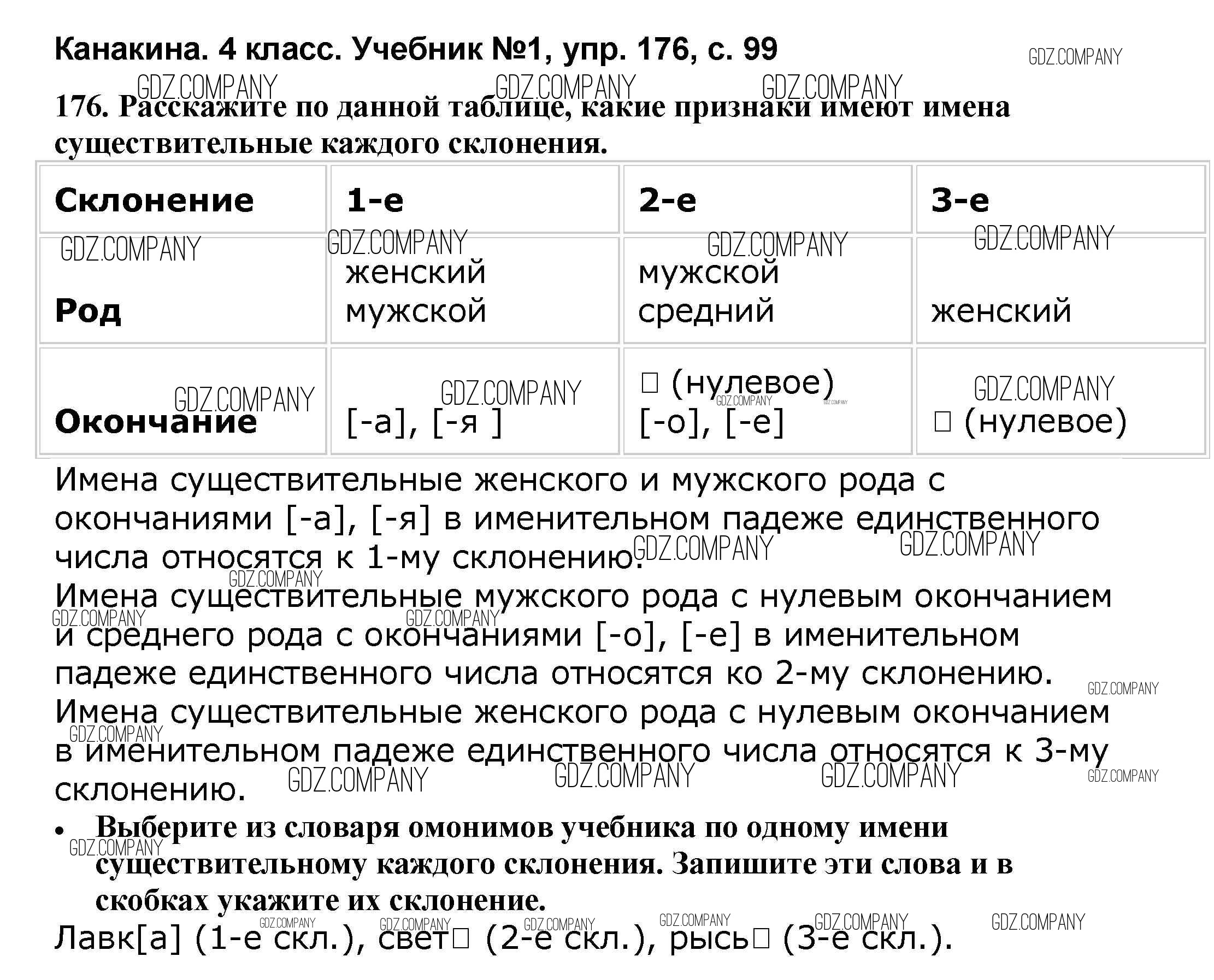 Канакина. 4 класс. Учебник №1, упр. 176, с. 99

GDZ.COMPANY

176. Расскажите по данной таблице, какие признаки имеют имена существительные каждого склонения.

| Склонение | 1-е | 2-е | 3-е |
|---|---|---|---|
| Род | женский мужской | мужской средний | женский |
| Окончание | [-а], [-я ] | □ (нулевое) [-о], [-е] | □ (нулевое) |

Имена существительные женского и мужского рода с окончаниями [-а], [-я] в именительном падеже единственного числа относятся к 1-му склонению.
Имена существительные мужского рода с нулевым окончанием и среднего рода с окончаниями [-о], [-е] в именительном падеже единственного числа относятся ко 2-му склонению.
Имена существительные женского рода с нулевым окончанием в именительном падеже единственного числа относятся к 3-му склонению.

• Выберите из словаря омонимов учебника по одному имени существительному каждого склонения. Запишите эти слова и в скобках укажите их склонение.

Лавк[а] (1-е скл.), свет□ (2-е скл.), рысь□ (3-е скл.).